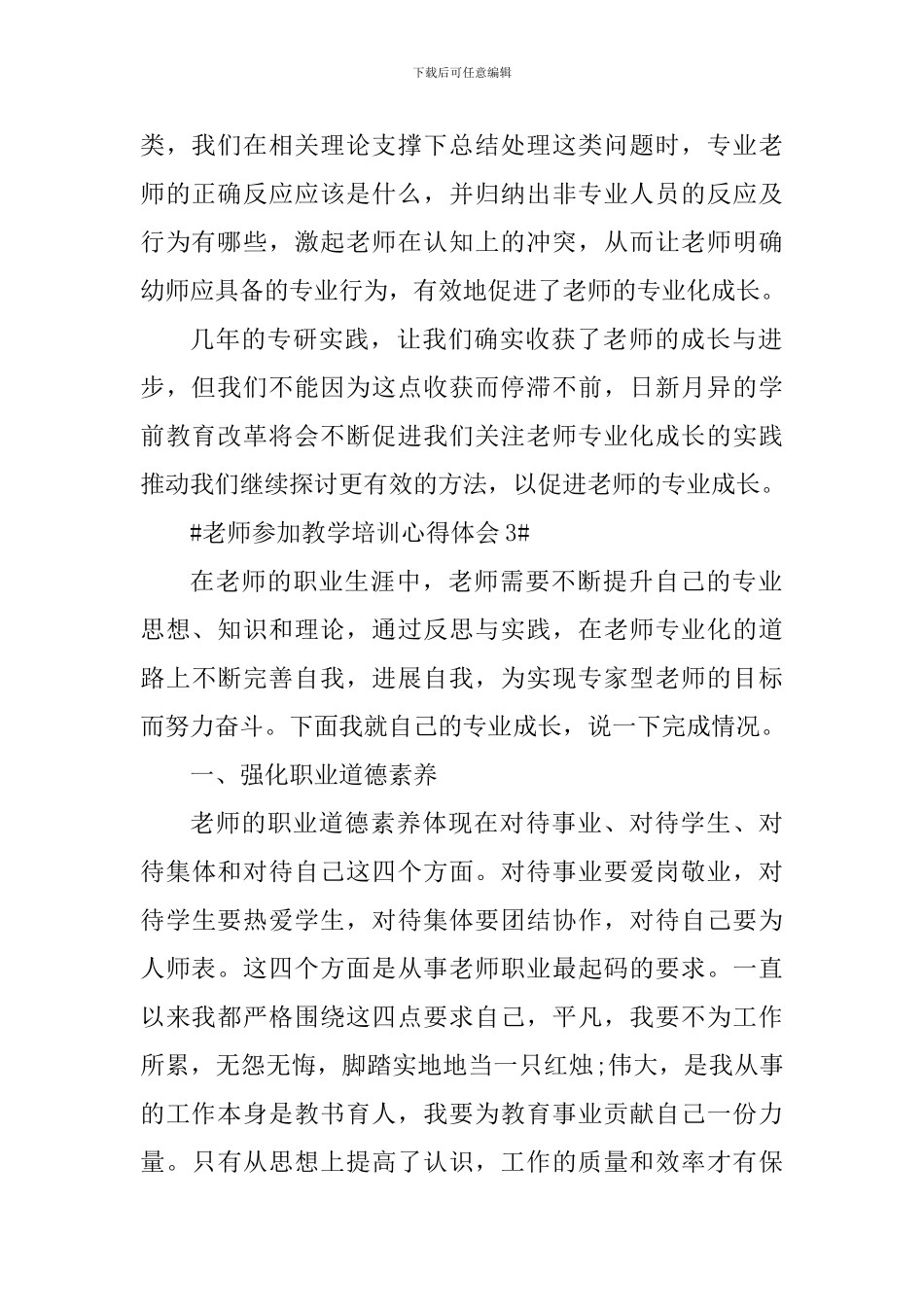 下载后可任意编辑

类，我们在相关理论支撑下总结处理这类问题时，专业老师的正确反应应该是什么，并归纳出非专业人员的反应及行为有哪些，激起老师在认知上的冲突，从而让老师明确幼师应具备的专业行为，有效地促进了老师的专业化成长。

几年的专研实践，让我们确实收获了老师的成长与进步，但我们不能因为这点收获而停滞不前，日新月异的学前教育改革将会不断促进我们关注老师专业化成长的实践推动我们继续探讨更有效的方法，以促进老师的专业成长。

#老师参加教学培训心得体会 3#

在老师的职业生涯中，老师需要不断提升自己的专业思想、知识和理论，通过反思与实践，在老师专业化的道路上不断完善自我，进展自我，为实现专家型老师的目标而努力奋斗。下面我就自己的专业成长，说一下完成情况。

一、强化职业道德素养

老师的职业道德素养体现在对待事业、对待学生、对待集体和对待自己这四个方面。对待事业要爱岗敬业，对待学生要热爱学生，对待集体要团结协作，对待自己要为人师表。这四个方面是从事老师职业最起码的要求。一直以来我都严格围绕这四点要求自己，平凡，我要不为工作所累，无怨无悔，脚踏实地地当一只红烛;伟大，是我从事的工作本身是教书育人，我要为教育事业贡献自己一份力量。只有从思想上提高了认识，工作的质量和效率才有保